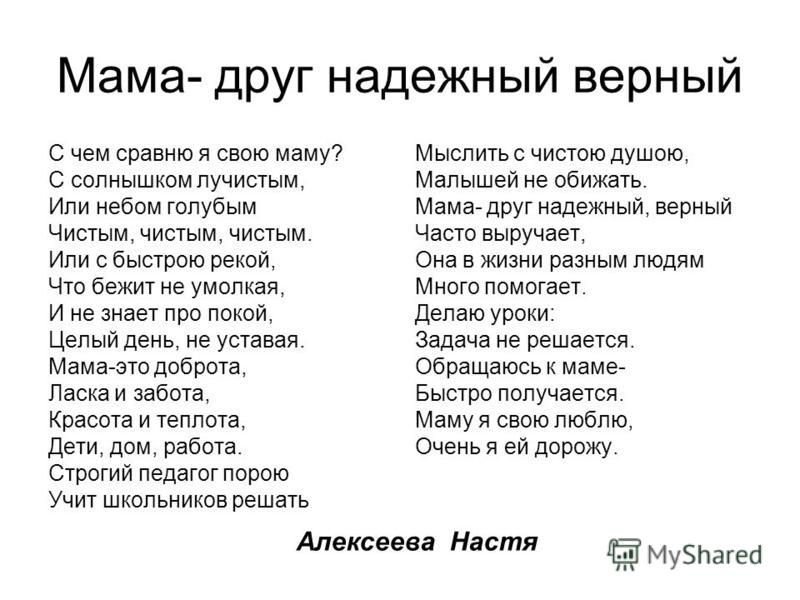 Мама- друг надежный верный

С чем сравню я свою маму?
С солнышком лучистым,
Или небом голубым
Чистым, чистым, чистым.
Или с быстрою рекой,
Что бежит не умолкая,
И не знает про покой,
Целый день, не уставая.
Мама-это доброта,
Ласка и забота,
Красота и теплота,
Дети, дом, работа.
Строгий педагог порою
Учит школьников решать

Мыслить с чистою душою,
Малышей не обижать.
Мама- друг надежный, верный
Часто выручает,
Она в жизни разным людям
Много помогает.
Делаю уроки:
Задача не решается.
Обращаюсь к маме-
Быстро получается.
Маму я свою люблю,
Очень я ей дорожу.

Алексеева Настя

MyShared